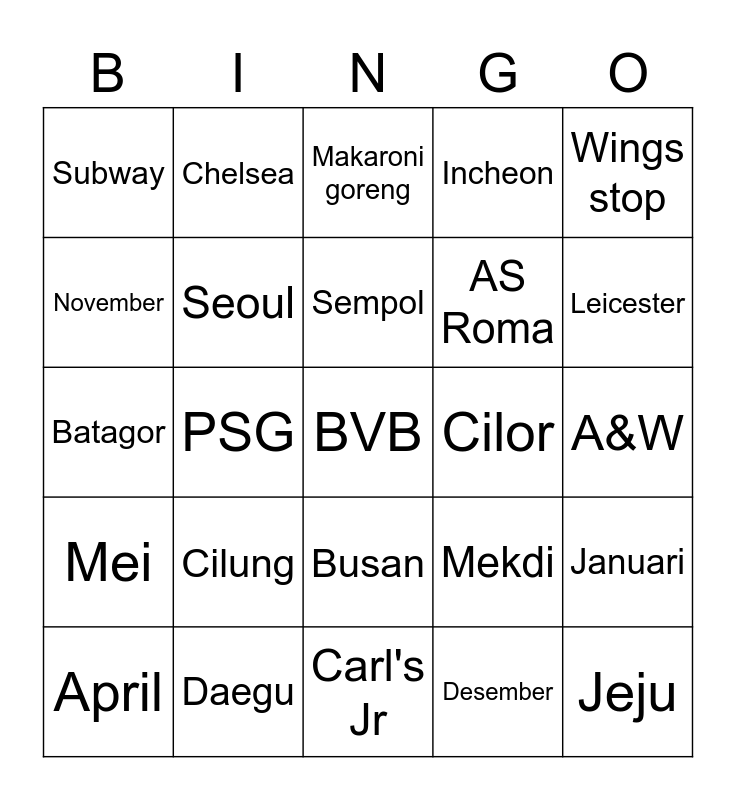 | B | I | N | G | O |
|---|---|---|---|---|
| Subway | Chelsea | Makaroni goreng | Incheon | Wings stop |
| November | Seoul | Sempol | AS Roma | Leicester |
| Batagor | PSG | BVB | Cilor | A&W |
| Mei | Cilung | Busan | Mekdi | Januari |
| April | Daegu | Carl's Jr | Desember | Jeju |